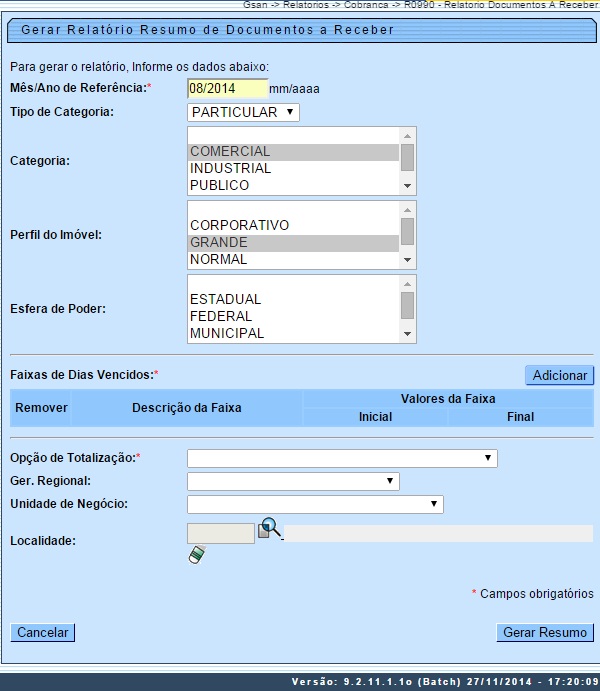 Gsan -> Relatorios -> Cobranca -> R0990 - Relatorio Documentos A Receber

Gerar Relatório Resumo de Documentos a Receber

Para gerar o relatório, Informe os dados abaixo:

Mês/Ano de Referência:* 08/2014 mm/aaaa

Tipo de Categoria: PARTICULAR

Categoria: COMERCIAL INDUSTRIAL PUBLICO

Perfil do Imóvel: CORPORATIVO GRANDE NORMAL

Esfera de Poder: ESTADUAL FEDERAL MUNICIPAL

Faixas de Dias Vencidos:* Adicionar

| Remover | Descrição da Faixa | Valores da Faixa | |
|---|---|---|---|
| | | Inicial | Final |

Opção de Totalização:*

Ger. Regional:

Unidade de Negócio:

Localidade:

* Campos obrigatórios

Cancelar

Gerar Resumo

Versão: 9.2.11.1.1o (Batch) 27/11/2014 - 17:20:09